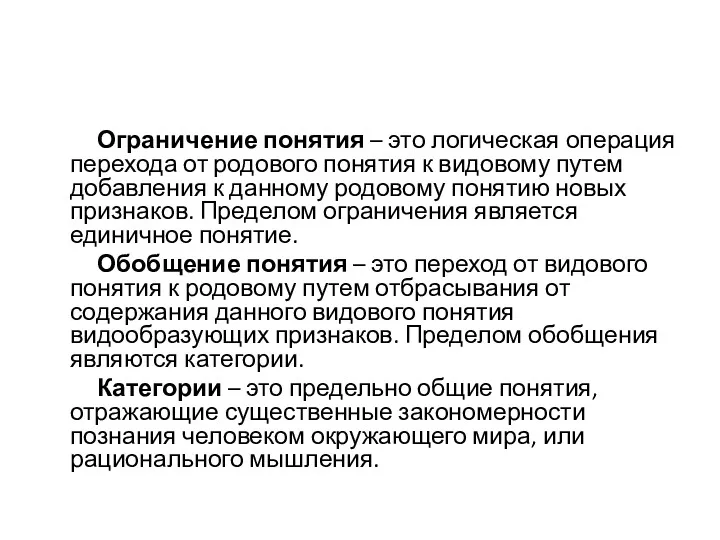 Ограничение понятия – это логическая операция перехода от родового понятия к видовому путем добавления к данному родовому понятию новых признаков. Пределом ограничения является единичное понятие.

Обобщение понятия – это переход от видового понятия к родовому путем отбрасывания от содержания данного видового понятия видообразующих признаков. Пределом обобщения являются категории.

Категории – это предельно общие понятия, отражающие существенные закономерности познания человеком окружающего мира, или рационального мышления.